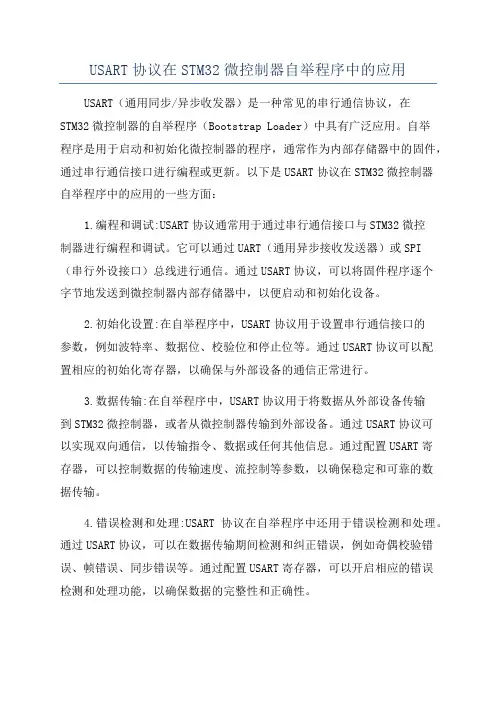 USART 协议在 STM32 微控制器自举程序中的应用

USART（通用同步/异步收发器）是一种常见的串行通信协议，在 STM32 微控制器的自举程序（Bootstrap Loader）中具有广泛应用。自举程序是用于启动和初始化微控制器的程序，通常作为内部存储器中的固件，通过串行通信接口进行编程或更新。以下是 USART 协议在 STM32 微控制器自举程序中的应用的一些方面：

1.编程和调试:USART 协议通常用于通过串行通信接口与 STM32 微控制器进行编程和调试。它可以通过 UART（通用异步接收发送器）或 SPI（串行外设接口）总线进行通信。通过 USART 协议，可以将固件程序逐个字节地发送到微控制器内部存储器中，以便启动和初始化设备。

2.初始化设置:在自举程序中，USART 协议用于设置串行通信接口的参数，例如波特率、数据位、校验位和停止位等。通过 USART 协议可以配置相应的初始化寄存器，以确保与外部设备的通信正常进行。

3.数据传输:在自举程序中，USART 协议用于将数据从外部设备传输到 STM32 微控制器，或者从微控制器传输到外部设备。通过 USART 协议可以实现双向通信，以传输指令、数据或任何其他信息。通过配置 USART 寄存器，可以控制数据的传输速度、流控制等参数，以确保稳定和可靠的数据传输。

4.错误检测和处理:USART 协议在自举程序中还用于错误检测和处理。通过 USART 协议，可以在数据传输期间检测和纠正错误，例如奇偶校验错误、帧错误、同步错误等。通过配置 USART 寄存器，可以开启相应的错误检测和处理功能，以确保数据的完整性和正确性。